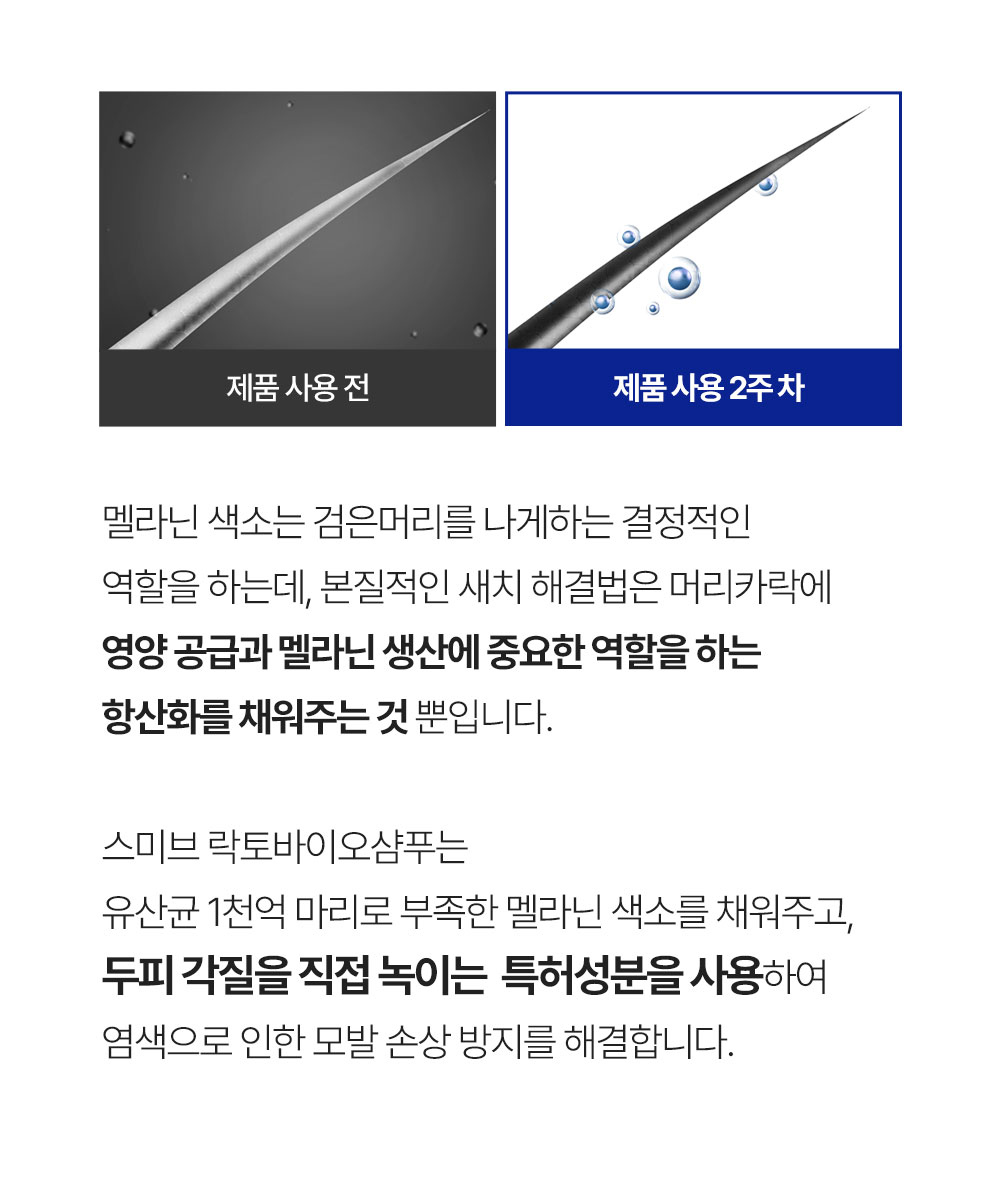 제품 사용 전

제품 사용 2주 차

멜라닌 색소는 검은머리를 나게하는 결정적인 역할을 하는데, 본질적인 새치 해결법은 머리카락에 영양 공급과 멜라닌 생산에 중요한 역할을 하는 항산화를 채워주는 것 뿐입니다.

스미브 락토바이오샴푸는 유산균 1천억 마리로 부족한 멜라닌 색소를 채워주고, 두피 각질을 직접 녹이는 특허성분을 사용하여 염색으로 인한 모발 손상 방지를 해결합니다.